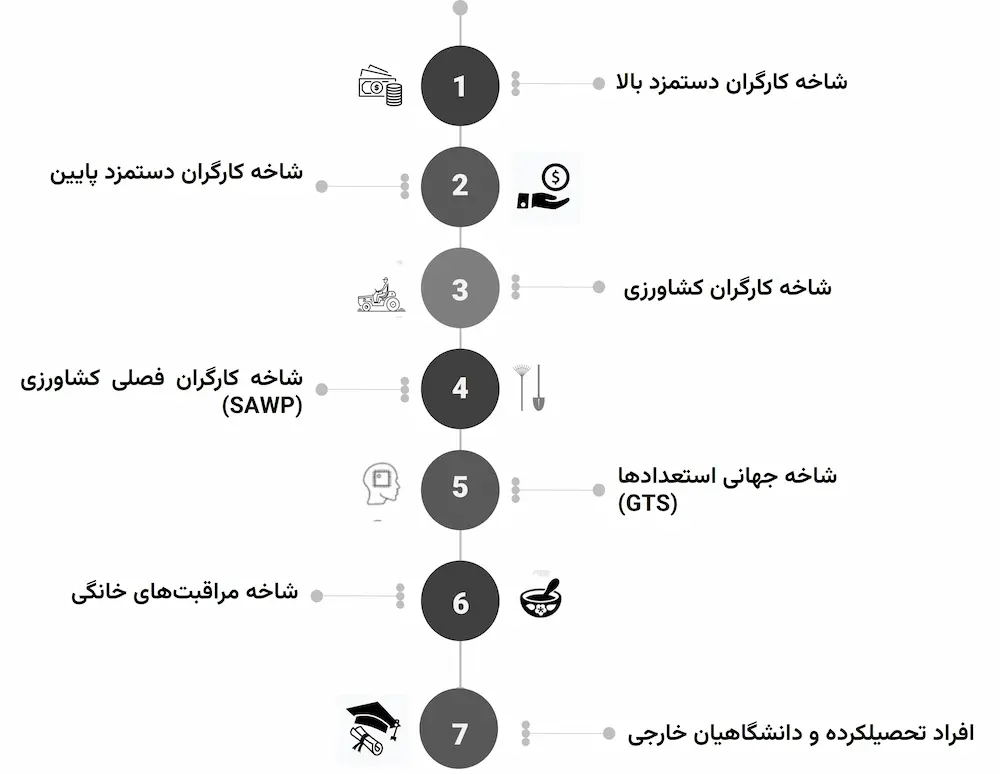 1
شاخه کارگران دستمزد بالا

2
شاخه کارگران دستمزد پایین

3
شاخه کارگران کشاورزی

4
شاخه کارگران فصلی کشاورزی (SAWP)

5
شاخه جهانی استعدادها (GTS)

6
شاخه مراقبت‌های خانگی

7
افراد تحصیلکرده و دانشگاهیان خارجی